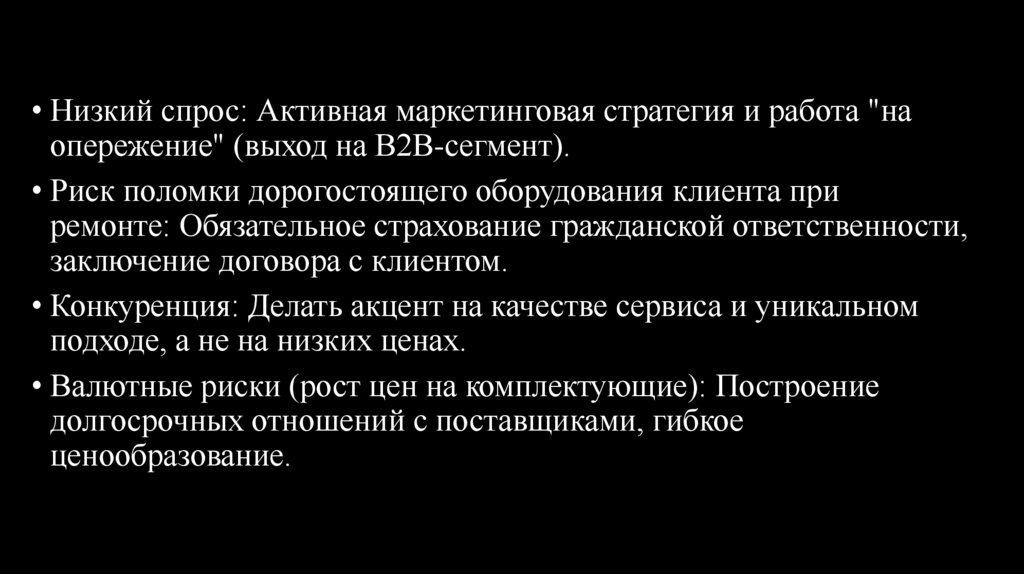 • Низкий спрос: Активная маркетинговая стратегия и работа "на опережение" (выход на B2B-сегмент).

• Риск поломки дорогостоящего оборудования клиента при ремонте: Обязательное страхование гражданской ответственности, заключение договора с клиентом.

• Конкуренция: Делать акцент на качестве сервиса и уникальном подходе, а не на низких ценах.

• Валютные риски (рост цен на комплектующие): Построение долгосрочных отношений с поставщиками, гибкое ценообразование.